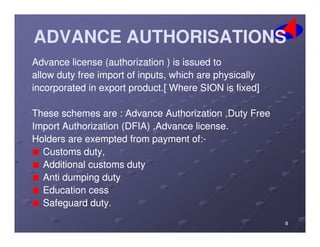 ADVANCE AUTHORISATIONS

Advance license (authorization ) is issued to allow duty free import of inputs, which are physically incorporated in export product.[ Where SION is fixed]

These schemes are : Advance Authorization ,Duty Free Import Authorization (DFIA) ,Advance license.
Holders are exempted from payment of:-
- Customs duty,
- Additional customs duty
- Anti dumping duty
- Education cess
- Safeguard duty.

8